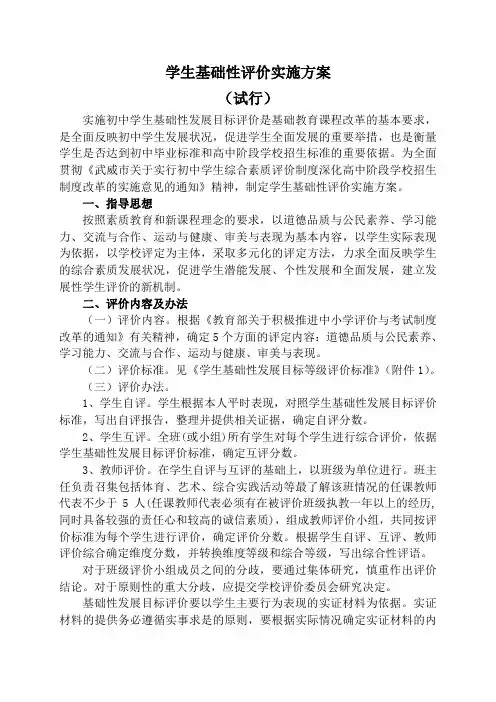 学生基础性评价实施方案
（试行）

实施初中学生基础性发展目标评价是基础教育课程改革的基本要求，是全面反映初中学生发展状况，促进学生全面发展的重要举措，也是衡量学生是否达到初中毕业标准和高中阶段学校招生标准的重要依据。为全面贯彻《武威市关于实行初中学生综合素质评价制度深化高中阶段学校招生制度改革的实施意见的通知》精神，制定学生基础性评价实施方案。

一、指导思想

按照素质教育和新课程理念的要求，以道德品质与公民素养、学习能力、交流与合作、运动与健康、审美与表现为基本内容，以学生实际表现为依据，以学校评定为主体，采取多元化的评定方法，力求全面反映学生的综合素质发展状况，促进学生潜能发展、个性发展和全面发展，建立发展性学生评价的新机制。

二、评价内容及办法

（一）评价内容。根据《教育部关于积极推进中小学评价与考试制度改革的通知》有关精神，确定5个方面的评定内容：道德品质与公民素养、学习能力、交流与合作、运动与健康、审美与表现。

（二）评价标准。见《学生基础性发展目标等级评价标准》（附件1）。

（三）评价办法。

1、学生自评。学生根据本人平时表现，对照学生基础性发展目标评价标准，写出自评报告，整理并提供相关证据，确定自评分数。

2、学生互评。全班(或小组)所有学生对每个学生进行综合评价，依据学生基础性发展目标评价标准，确定互评分数。

3、教师评价。在学生自评与互评的基础上，以班级为单位进行。班主任负责召集包括体育、艺术、综合实践活动等最了解该班情况的任课教师代表不少于 5 人(任课教师代表必须有在被评价班级执教一年以上的经历，同时具备较强的责任心和较高的诚信素质)，组成教师评价小组，共同按评价标准为每个学生进行评价，确定评价分数。根据学生自评、互评、教师评价综合确定维度分数，并转换维度等级和综合等级，写出综合性评语。

对于班级评价小组成员之间的分歧，要通过集体研究，慎重作出评价结论。对于原则性的重大分歧，应提交学校评价委员会研究决定。

基础性发展目标评价要以学生主要行为表现的实证材料为依据。实证材料的提供务必遵循实事求是的原则，要根据实际情况确定实证材料的内